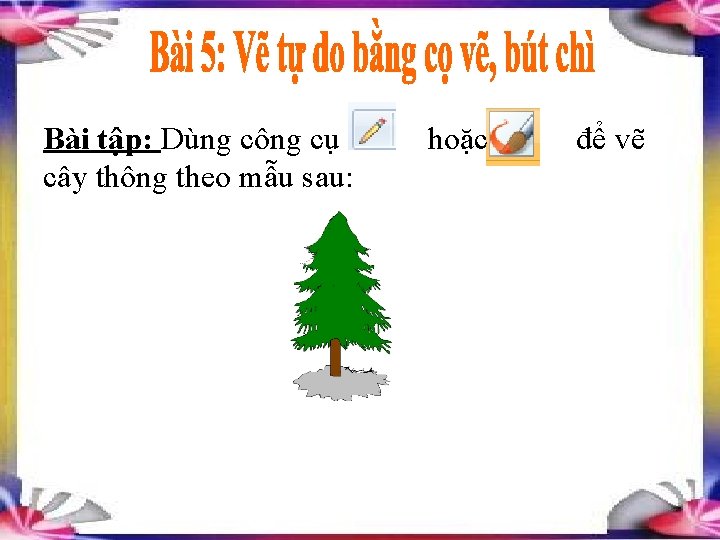 Bài 5: Vẽ tự do bằng cọ vẽ, bút chì

Bài tập: Dùng công cụ hoặc để vẽ cây thông theo mẫu sau: